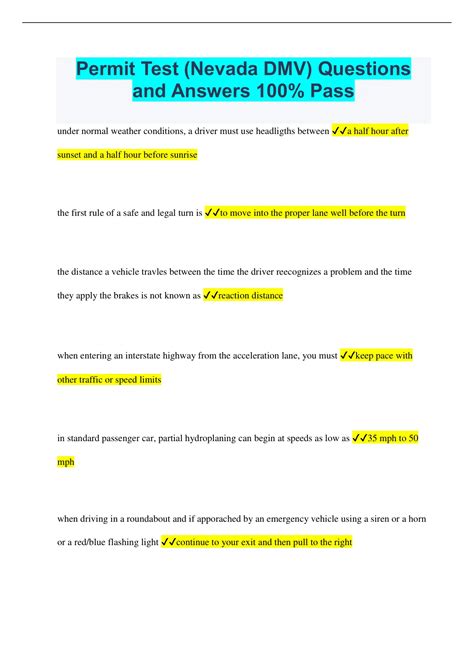 Permit Test (Nevada DMV) Questions and Answers 100% Pass

under normal weather conditions, a driver must use headligths between ✓✓a half hour after sunset and a half hour before sunrise

the first rule of a safe and legal turn is ✓✓to move into the proper lane well before the turn

the distance a vehicle travles between the time the driver reecognizes a problem and the time they apply the brakes is not known as ✓✓reaction distance

when entering an interstate highway from the acceleration lane, you must ✓✓keep pace with other traffic or speed limits

in standard passenger car, partial hydroplaning can begin at speeds as low as ✓✓35 mph to 50 mph

when driving in a roundabout and if apporached by an emergency vehicle using a siren or a horn or a red/blue flashing light ✓✓continue to your exit and then pull to the right